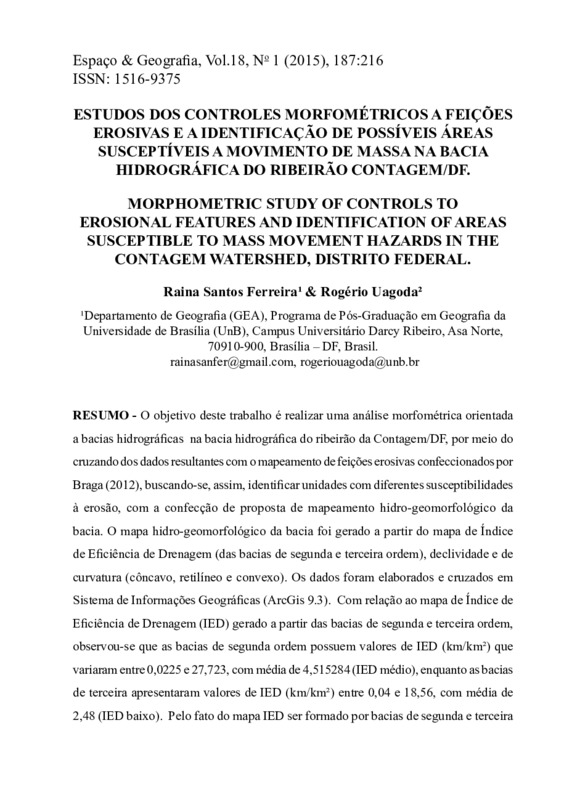 Espaço & Geografia, Vol.18, Nº 1 (2015), 187:216
ISSN: 1516-9375

ESTUDOS DOS CONTROLES MORFOMÉTRICOS A FEIÇÕES EROSIVAS E A IDENTIFICAÇÃO DE POSSÍVEIS ÁREAS SUSCEPTÍVEIS A MOVIMENTO DE MASSA NA BACIA HIDROGRÁFICA DO RIBEIRÃO CONTAGEM/DF.

MORPHOMETRIC STUDY OF CONTROLS TO EROSIONAL FEATURES AND IDENTIFICATION OF AREAS SUSCEPTIBLE TO MASS MOVEMENT HAZARDS IN THE CONTAGEM WATERSHED, DISTRITO FEDERAL.

Raina Santos Ferreira¹ & Rogério Uagoda²

¹Departamento de Geografia (GEA), Programa de Pós-Graduação em Geografia da Universidade de Brasília (UnB), Campus Universitário Darcy Ribeiro, Asa Norte, 70910-900, Brasília – DF, Brasil.
rainasanfer@gmail.com, rogeriouagoda@unb.br

RESUMO - O objetivo deste trabalho é realizar uma análise morfométrica orientada a bacias hidrográficas na bacia hidrográfica do ribeirão da Contagem/DF, por meio do cruzando dos dados resultantes com o mapeamento de feições erosivas confeccionados por Braga (2012), buscando-se, assim, identificar unidades com diferentes susceptibilidades à erosão, com a confecção de proposta de mapeamento hidro-geomorfológico da bacia. O mapa hidro-geomorfológico da bacia foi gerado a partir do mapa de Índice de Eficiência de Drenagem (das bacias de segunda e terceira ordem), declividade e de curvatura (côncavo, retilíneo e convexo). Os dados foram elaborados e cruzados em Sistema de Informações Geográficas (ArcGis 9.3). Com relação ao mapa de Índice de Eficiência de Drenagem (IED) gerado a partir das bacias de segunda e terceira ordem, observou-se que as bacias de segunda ordem possuem valores de IED (km/km²) que variaram entre 0,0225 e 27,723, com média de 4,515284 (IED médio), enquanto as bacias de terceira apresentaram valores de IED (km/km²) entre 0,04 e 18,56, com média de 2,48 (IED baixo). Pelo fato do mapa IED ser formado por bacias de segunda e terceira